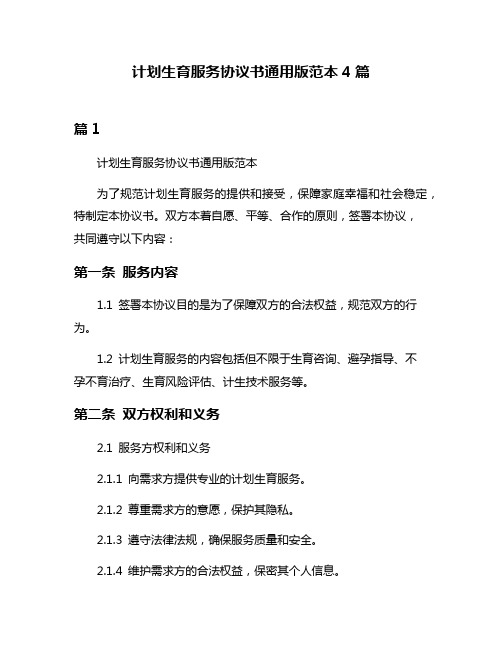 计划生育服务协议书通用版范本 4 篇

篇 1

计划生育服务协议书通用版范本

为了规范计划生育服务的提供和接受，保障家庭幸福和社会稳定，特制定本协议书。双方本着自愿、平等、合作的原则，签署本协议，共同遵守以下内容：

第一条 服务内容

1.1 签署本协议目的是为了保障双方的合法权益，规范双方的行为。

1.2 计划生育服务的内容包括但不限于生育咨询、避孕指导、不孕不育治疗、生育风险评估、计生技术服务等。

第二条 双方权利和义务

2.1 服务方权利和义务

2.1.1 向需求方提供专业的计划生育服务。

2.1.2 尊重需求方的意愿，保护其隐私。

2.1.3 遵守法律法规，确保服务质量和安全。

2.1.4 维护需求方的合法权益，保密其个人信息。